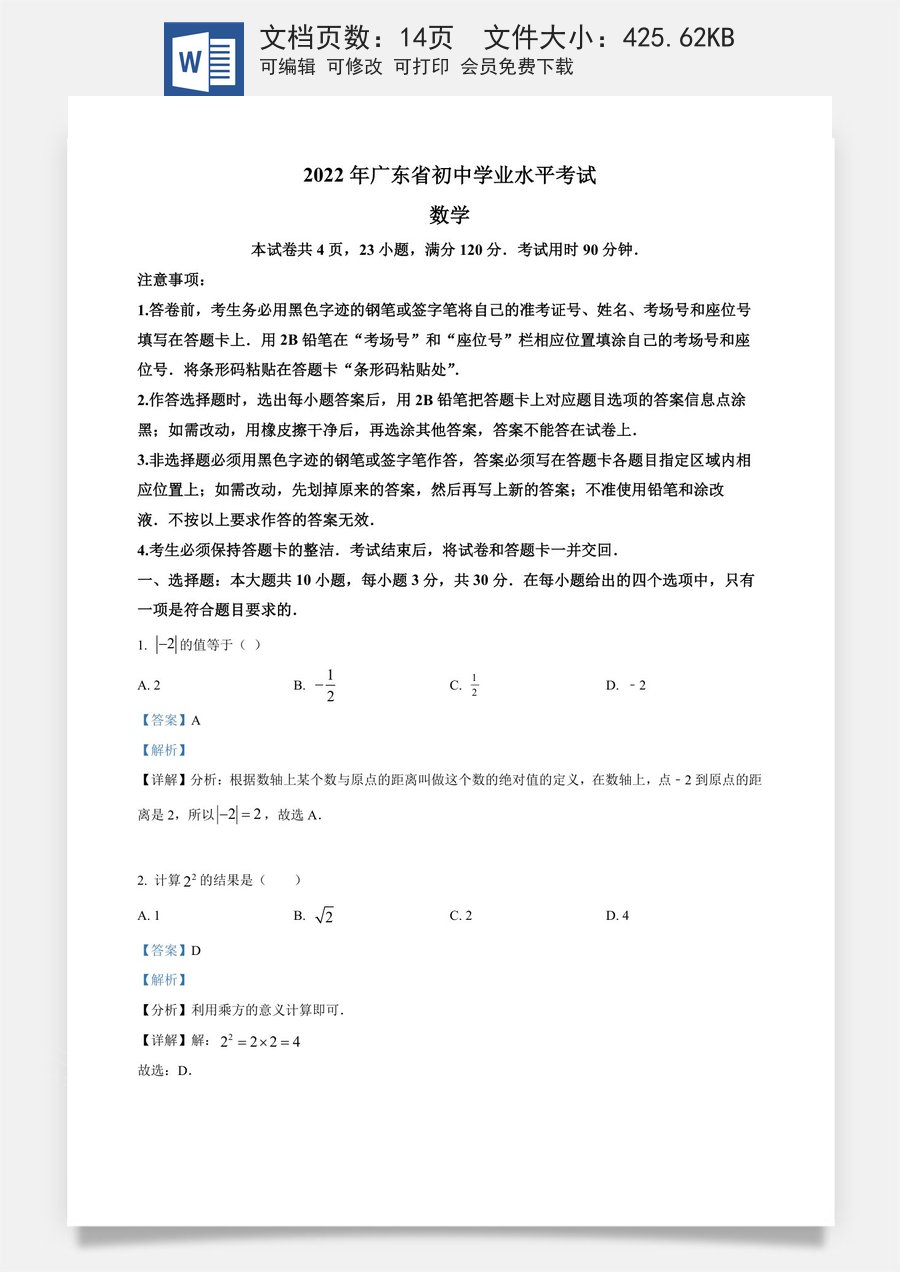 W

文档页数：14页 文件大小：425.62KB
可编辑 可修改 可打印 会员免费下载

2022年广东省初中学业水平考试

数学

本试卷共4页，23小题，满分120分．考试用时90分钟．

注意事项：

1.答卷前，考生务必用黑色字迹的钢笔或签字笔将自己的准考证号、姓名、考场号和座位号填写在答题卡上．用2B铅笔在“考场号”和“座位号”栏相应位置填涂自己的考场号和座位号．将条形码粘贴在答题卡“条形码粘贴处”．

2.作答选择题时，选出每小题答案后，用2B铅笔把答题卡上对应题目选项的答案信息点涂黑；如需改动，用橡皮擦干净后，再选涂其他答案，答案不能答在试卷上．

3.非选择题必须用黑色字迹的钢笔或签字笔作答，答案必须写在答题卡各题目指定区域内相应位置上；如需改动，先划掉原来的答案，然后再写上新的答案；不准使用铅笔和涂改液．不按以上要求作答的答案无效．

4.考生必须保持答题卡的整洁．考试结束后，将试卷和答题卡一并交回．

一、选择题：本大题共10小题，每小题3分，共30分．在每小题给出的四个选项中，只有一项是符合题目要求的．

1. $|-2|$的值等于（ ）

A. 2 B. $-\frac{1}{2}$ C. $\frac{1}{2}$ D. ﹣2

【答案】A

【解析】

【详解】分析：根据数轴上某个数与原点的距离叫做这个数的绝对值的定义，在数轴上，点﹣2到原点的距离是2，所以$|-2|=2$，故选A．

2. 计算$2^2$的结果是（ ）

A. 1 B. $\sqrt{2}$ C. 2 D. 4

【答案】D

【解析】

【分析】利用乘方的意义计算即可．

【详解】解：$2^2=2\times2=4$

故选：D．